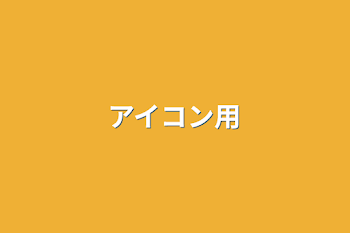 アイコン用